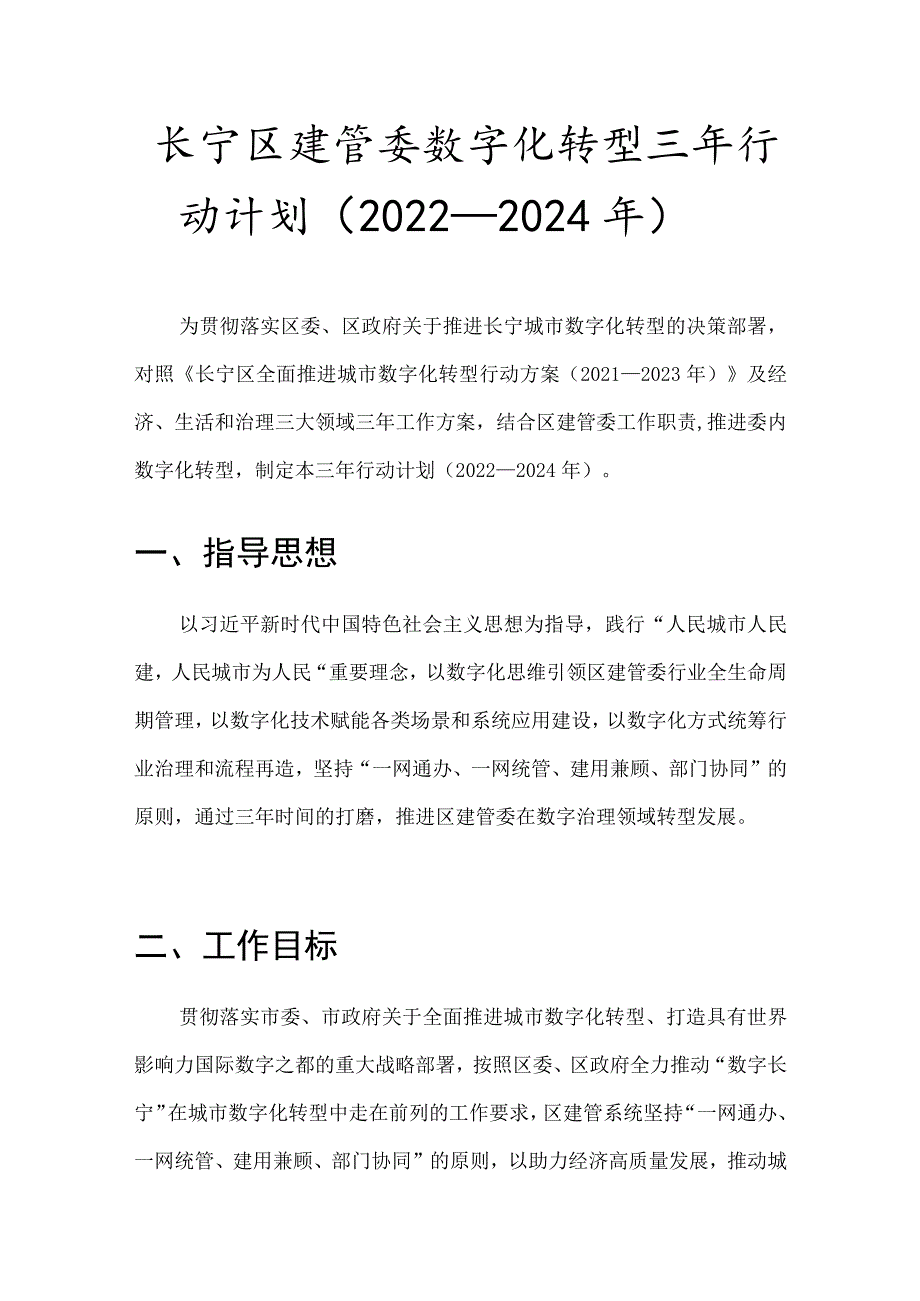 长宁区建管委数字化转型三年行动计划（2022—2024年）

为贯彻落实区委、区政府关于推进长宁城市数字化转型的决策部署，对照《长宁区全面推进城市数字化转型行动方案（2021—2023年）》及经济、生活和治理三大领域三年工作方案，结合区建管委工作职责,推进委内数字化转型，制定本三年行动计划（2022—2024年）。

一、指导思想

以习近平新时代中国特色社会主义思想为指导，践行“人民城市人民建，人民城市为人民“重要理念，以数字化思维引领区建管委行业全生命周期管理，以数字化技术赋能各类场景和系统应用建设，以数字化方式统筹行业治理和流程再造，坚持“一网通办、一网统管、建用兼顾、部门协同”的原则，通过三年时间的打磨，推进区建管委在数字治理领域转型发展。

二、工作目标

贯彻落实市委、市政府关于全面推进城市数字化转型、打造具有世界影响力国际数字之都的重大战略部署，按照区委、区政府全力推动“数字长宁”在城市数字化转型中走在前列的工作要求，区建管系统坚持“一网通办、一网统管、建用兼顾、部门协同”的原则，以助力经济高质量发展，推动城